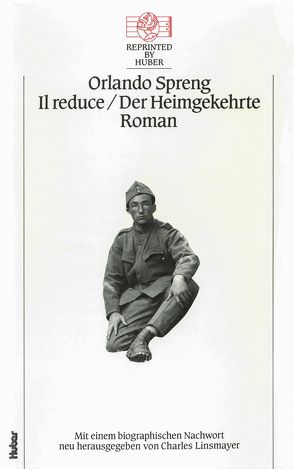 REPRINTED BY HUBER

Orlando Spreng
Il reduce / Der Heimgekehrte
Roman

Mit einem biographischen Nachwort neu herausgegeben von Charles Linsmayer

Huber